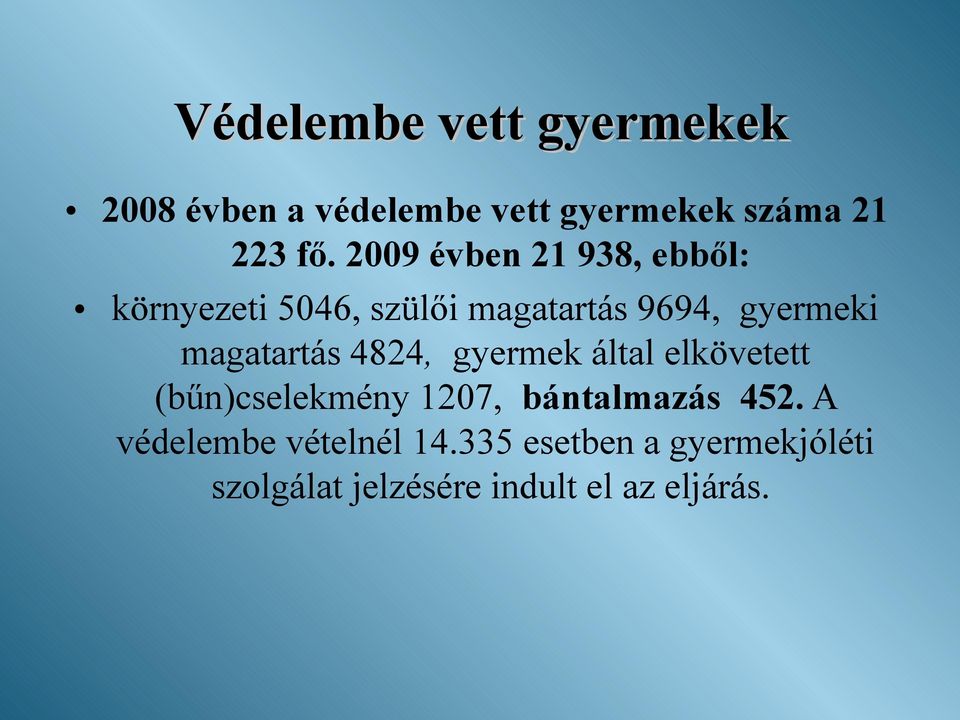 Védelembe vett gyermekek

• 2008 évben a védelembe vett gyermekek száma 21 223 fő. 2009 évben 21 938, ebből:

• környezeti 5046, szülői magatartás 9694, gyermeki magatartás 4824, gyermek által elkövetett (bűn)cselekmény 1207, bántalmazás 452. A védelembe vételnél 14.335 esetben a gyermekjóléti szolgálat jelzésére indult el az eljárás.